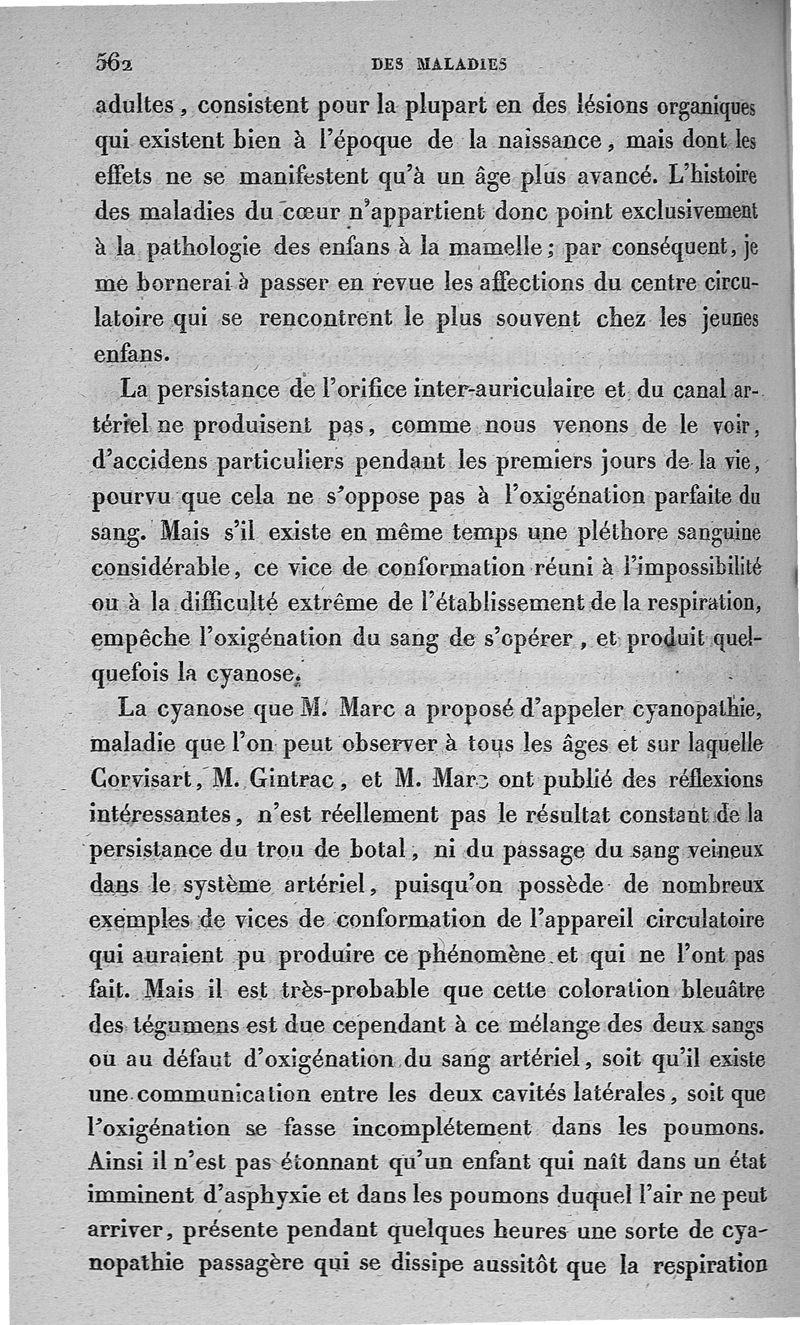 562 DES MALADIES

adultes, consistent pour la plupart en des lésions organiques qui existent bien à l'époque de la naissance, mais dont les effets ne se manifestent qu'à un âge plus avancé. L'histoire des maladies du cœur n'appartient donc point exclusivement à la pathologie des enfans à la mamelle; par conséquent, je me bornerai à passer en revue les affections du centre circulatoire qui se rencontrent le plus souvent chez les jeunes enfans.

La persistance de l'orifice inter-auriculaire et du canal artériel ne produisent pas, comme nous venons de le voir, d'accidens particuliers pendant les premiers jours de la vie, pourvu que cela ne s'oppose pas à l'oxigénation parfaite du sang. Mais s'il existe en même temps une pléthore sanguine considérable, ce vice de conformation réuni à l'impossibilité ou à la difficulté extrême de l'établissement de la respiration, empêche l'oxigénation du sang de s'opérer, et produit quelquefois la cyanose.

La cyanose que M. Marc a proposé d'appeler cyanopathie, maladie que l'on peut observer à tous les âges et sur laquelle Corvisart, M. Gintrac, et M. Marc ont publié des réflexions intéressantes, n'est réellement pas le résultat constant de la persistance du trou de botal, ni du passage du sang veineux dans le système artériel, puisqu'on possède de nombreux exemples de vices de conformation de l'appareil circulatoire qui auraient pu produire ce phénomène et qui ne l'ont pas fait. Mais il est très-probable que cette coloration bleuâtre des tégumens est due cependant à ce mélange des deux sangs ou au défaut d'oxigénation du sang artériel, soit qu'il existe une communication entre les deux cavités latérales, soit que l'oxigénation se fasse incomplétement dans les poumons. Ainsi il n'est pas étonnant qu'un enfant qui naît dans un état imminent d'asphyxie et dans les poumons duquel l'air ne peut arriver, présente pendant quelques heures une sorte de cyanopathie passagère qui se dissipe aussitôt que la respiration